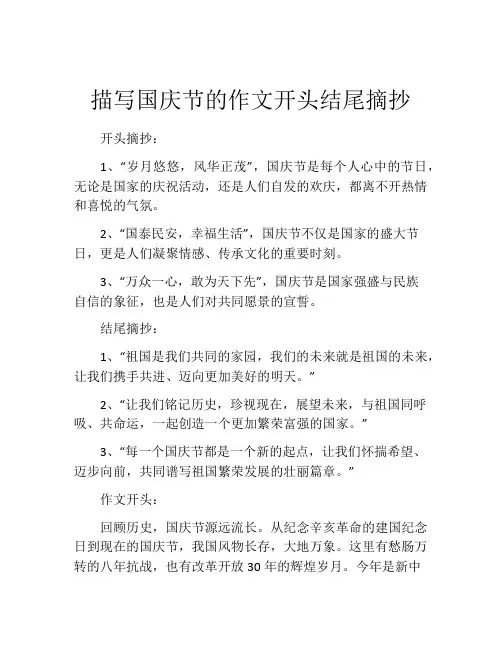 描写国庆节的作文开头结尾摘抄

开头摘抄：

1、“岁月悠悠，风华正茂”，国庆节是每个人心中的节日，无论是国家的庆祝活动，还是人们自发的欢庆，都离不开热情和喜悦的气氛。

2、“国泰民安，幸福生活”，国庆节不仅是国家的盛大节日，更是人们凝聚情感、传承文化的重要时刻。

3、“万众一心，敢为天下先”，国庆节是国家强盛与民族自信的象征，也是人们对共同愿景的宣誓。

结尾摘抄：

1、“祖国是我们共同的家园，我们的未来就是祖国的未来，让我们携手共进、迈向更加美好的明天。”

2、“让我们铭记历史，珍视现在，展望未来，与祖国同呼吸、共命运，一起创造一个更加繁荣富强的国家。”

3、“每一个国庆节都是一个新的起点，让我们怀揣希望、迈步向前，共同谱写祖国繁荣发展的壮丽篇章。”

作文开头：

回顾历史，国庆节源远流长。从纪念辛亥革命的建国纪念日到现在的国庆节，我国风物长存，大地万象。这里有愁肠万转的八年抗战，也有改革开放 30 年的辉煌岁月。今年是新中